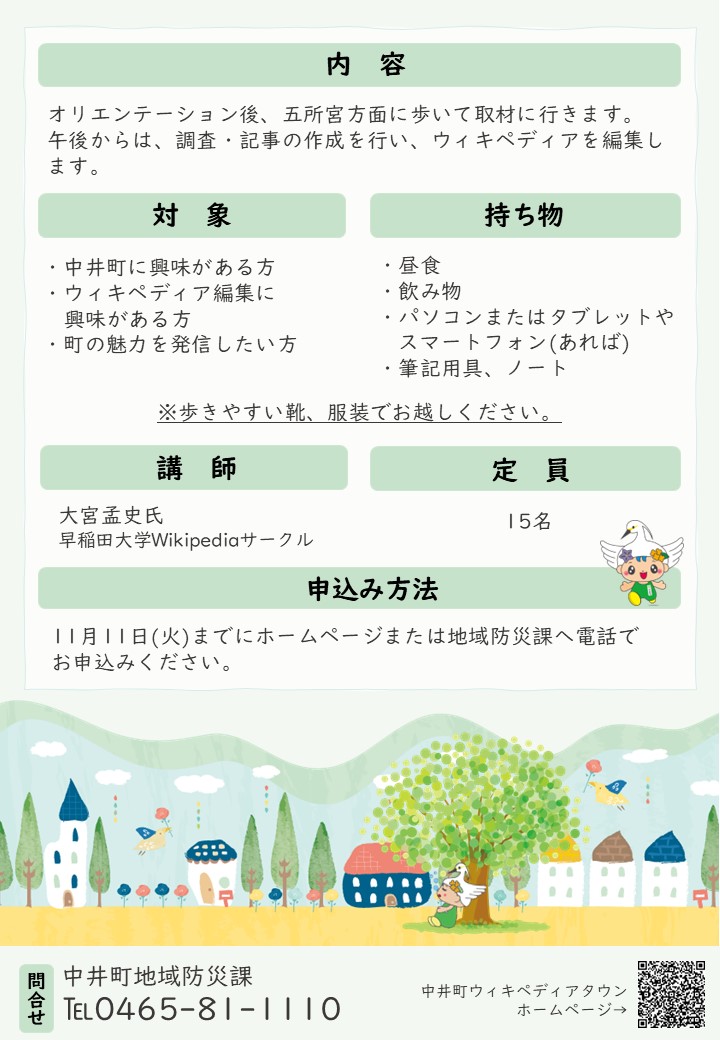 内　容

オリエンテーション後、五所宮方面に歩いて取材に行きます。午後からは、調査・記事の作成を行い、ウィキペディアを編集します。

対　象

・中井町に興味がある方
・ウィキペディア編集に興味がある方
・町の魅力を発信したい方

持ち物

・昼食
・飲み物
・パソコンまたはタブレットやスマートフォン(あれば)
・筆記用具、ノート

※歩きやすい靴、服装でお越しください。

講　師

大宮孟史氏
早稲田大学Wikipediaサークル

定　員

15名

申込み方法

11月11日(火)までにホームページまたは地域防災課へ電話でお申込みください。

問合せ
中井町地域防災課
TEL0465-81-1110

中井町ウィキペディアタウン
ホームページ→